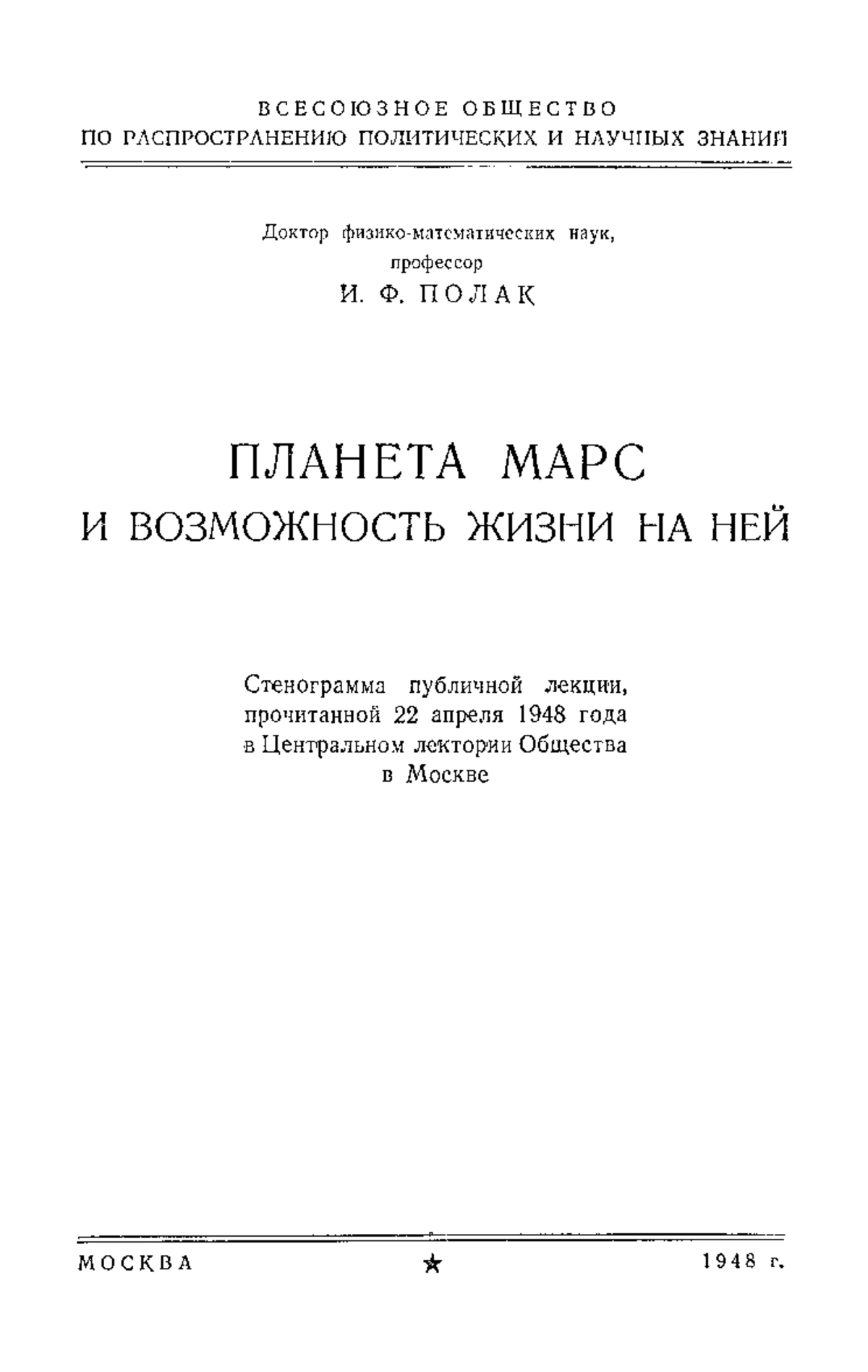 ВСЕСОЮЗНОЕ ОБЩЕСТВО
ПО РАСПРОСТРАНЕНИЮ ПОЛИТИЧЕСКИХ И НАУЧНЫХ ЗНАНИЙ

Доктор физико-математических наук,
профессор
И. Ф. ПОЛАК

ПЛАНЕТА МАРС
И ВОЗМОЖНОСТЬ ЖИЗНИ НА НЕЙ

Стенограмма публичной лекции, прочитанной 22 апреля 1948 года в Центральном лектории Общества в Москве

МОСКВА ★ 1948 г.